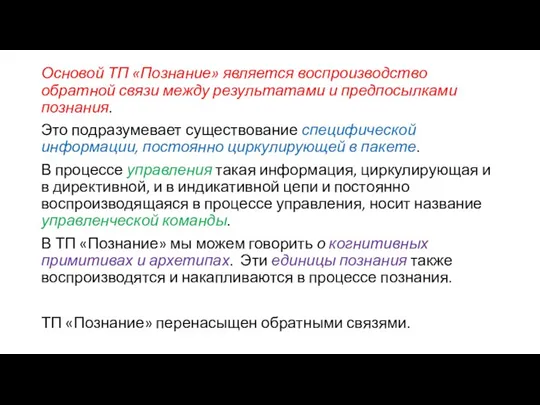 Основой ТП «Познание» является воспроизводство обратной связи между результатами и предпосылками познания.

Это подразумевает существование специфической информации, постоянно циркулирующей в пакете.

В процессе управления такая информация, циркулирующая и в директивной, и в индикативной цепи и постоянно воспроизводящаяся в процессе управления, носит название управленческой команды.

В ТП «Познание» мы можем говорить о когнитивных примитивах и архетипах. Эти единицы познания также воспроизводятся и накапливаются в процессе познания.

ТП «Познание» перенасыщен обратными связями.